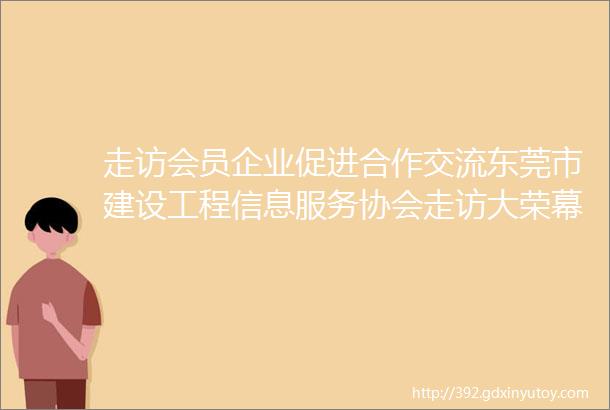 走访会员企业促进合作交流东莞市建设工程信息服务协会走访大荣幕

http://392.gdxinyutoy.com